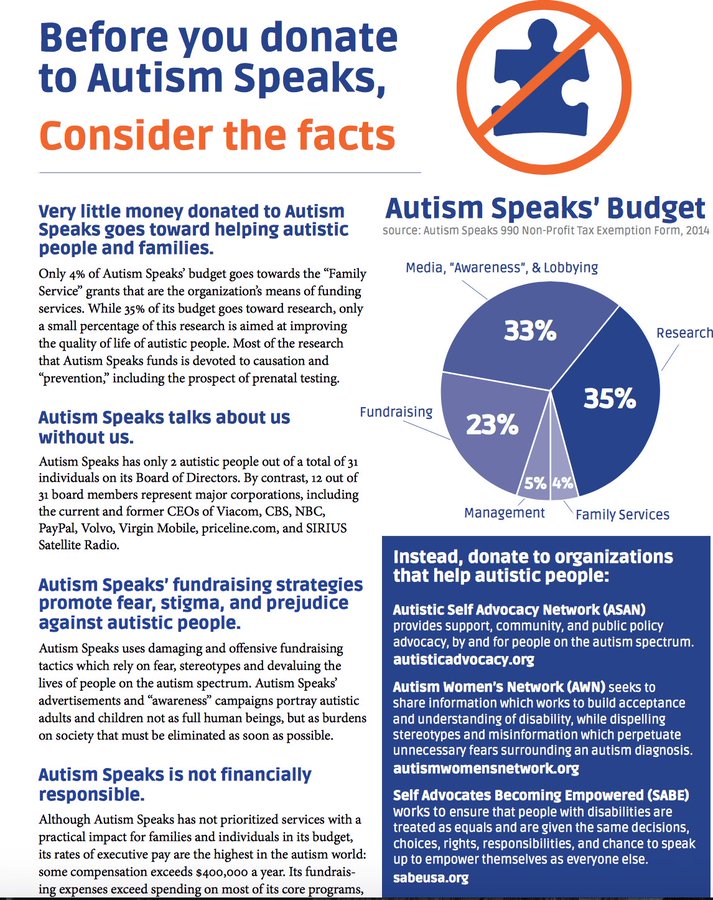 Before you donate to Autism Speaks,

Consider the facts

Very little money donated to Autism Speaks goes toward helping autistic people and families.

Only 4% of Autism Speaks' budget goes towards the "Family Service" grants that are the organization's means of funding services. While 35% of its budget goes toward research, only a small percentage of this research is aimed at improving the quality of life of autistic people. Most of the research that Autism Speaks funds is devoted to causation and "prevention," including the prospect of prenatal testing.

Autism Speaks talks about us without us.

Autism Speaks has only 2 autistic people out of a total of 31 individuals on its Board of Directors. By contrast, 12 out of 31 board members represent major corporations, including the current and former CEOs of Viacom, CBS, NBC, PayPal, Volvo, Virgin Mobile, priceline.com, and SIRIUS Satellite Radio.

Autism Speaks' fundraising strategies promote fear, stigma, and prejudice against autistic people.

Autism Speaks uses damaging and offensive fundraising tactics which rely on fear, stereotypes and devaluing the lives of people on the autism spectrum. Autism Speaks' advertisements and "awareness" campaigns portray autistic adults and children not as full human beings, but as burdens on society that must be eliminated as soon as possible.

Autism Speaks is not financially responsible.

Although Autism Speaks has not prioritized services with a practical impact for families and individuals in its budget, its rates of executive pay are the highest in the autism world: some compensation exceeds $400,000 a year. Its fundraising expenses exceed spending on most of its core programs,

Autism Speaks' Budget
source: Autism Speaks 990 Non-Profit Tax Exemption Form, 2014

Media, "Awareness", & Lobbying
33%
Research
35%
Fundraising
23%
5%
4%
Management
Family Services

Instead, donate to organizations that help autistic people:

Autistic Self Advocacy Network (ASAN) provides support, community, and public policy advocacy, by and for people on the autism spectrum.
autisticadvocacy.org

Autism Women's Network (AWN) seeks to share information which works to build acceptance and understanding of disability, while dispelling stereotypes and misinformation which perpetuate unnecessary fears surrounding an autism diagnosis.
autismwomensnetwork.org

Self Advocates Becoming Empowered (SABE) works to ensure that people with disabilities are treated as equals and are given the same decisions, choices, rights, responsibilities, and chance to speak up to empower themselves as everyone else.
sabeusa.org